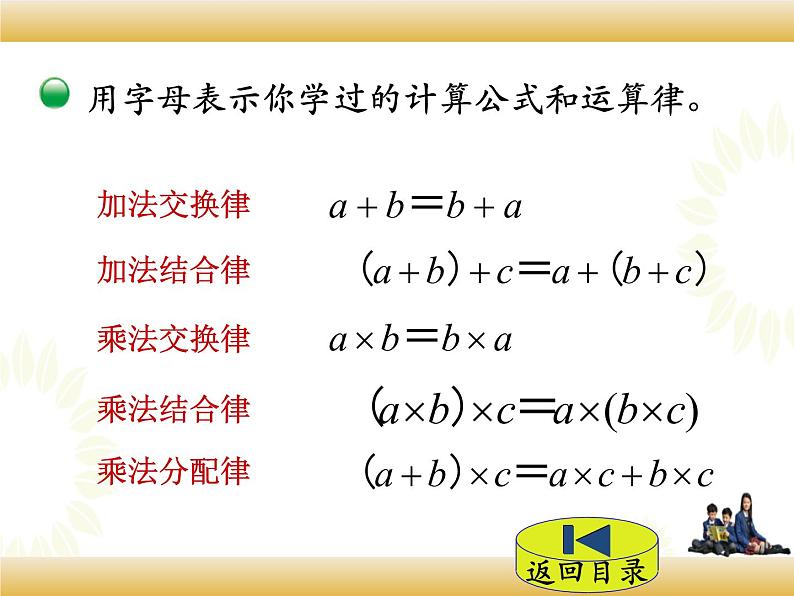 用字母表示你学过的计算公式和运算律。

加法交换律 $a+b=b+a$

加法结合律 $(a+b)+c=a+(b+c)$

乘法交换律 $a\times b=b\times a$

乘法结合律 $(a\times b)\times c=a\times(b\times c)$

乘法分配律 $(a+b)\times c=a\times c+b\times c$

返回目录